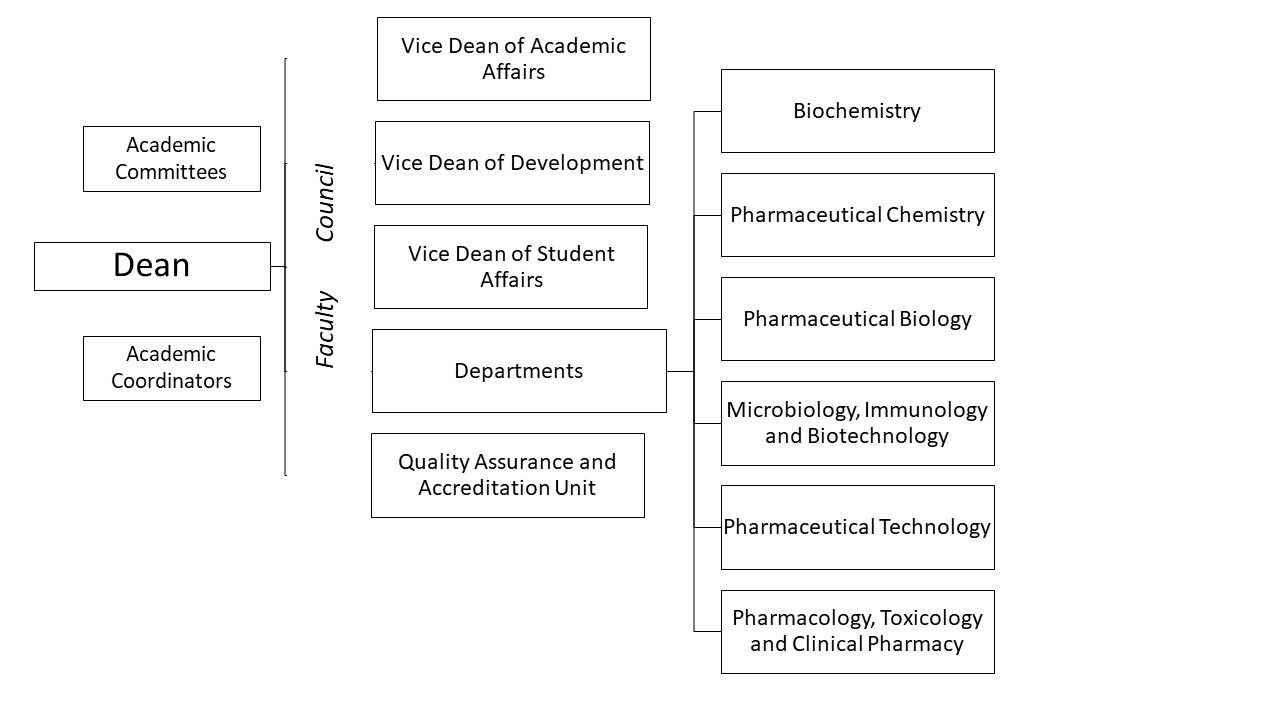 Academic Committees

Dean

Academic Coordinators

Faculty Council

Vice Dean of Academic Affairs

Vice Dean of Development

Vice Dean of Student Affairs

Departments

Quality Assurance and Accreditation Unit

Biochemistry

Pharmaceutical Chemistry

Pharmaceutical Biology

Microbiology, Immunology and Biotechnology

Pharmaceutical Technology

Pharmacology, Toxicology and Clinical Pharmacy